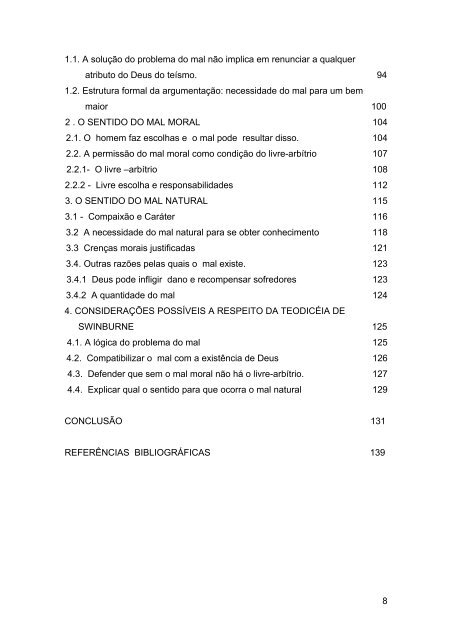 1.1. A solução do problema do mal não implica em renunciar a qualquer atributo do Deus do teísmo. 94

1.2. Estrutura formal da argumentação: necessidade do mal para um bem maior 100

2 . O SENTIDO DO MAL MORAL 104

2.1. O homem faz escolhas e o mal pode resultar disso. 104

2.2. A permissão do mal moral como condição do livre-arbítrio 107

2.2.1- O livre –arbítrio 108

2.2.2 - Livre escolha e responsabilidades 112

3. O SENTIDO DO MAL NATURAL 115

3.1 - Compaixão e Caráter 116

3.2 A necessidade do mal natural para se obter conhecimento 118

3.3 Crenças morais justificadas 121

3.4. Outras razões pelas quais o mal existe. 123

3.4.1 Deus pode infligir dano e recompensar sofredores 123

3.4.2 A quantidade do mal 124

4. CONSIDERAÇÕES POSSÍVEIS A RESPEITO DA TEODICÉIA DE SWINBURNE 125

4.1. A lógica do problema do mal 125

4.2. Compatibilizar o mal com a existência de Deus 126

4.3. Defender que sem o mal moral não há o livre-arbítrio. 127

4.4. Explicar qual o sentido para que ocorra o mal natural 129

CONCLUSÃO 131

REFERÊNCIAS BIBLIOGRÁFICAS 139

8